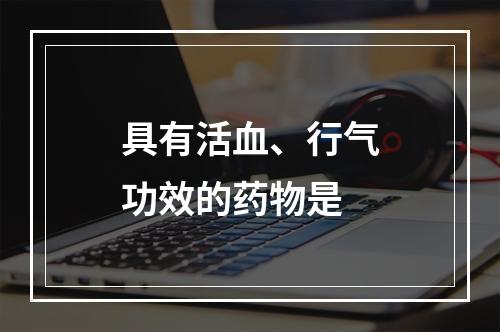 具有活血、行气功效的药物是